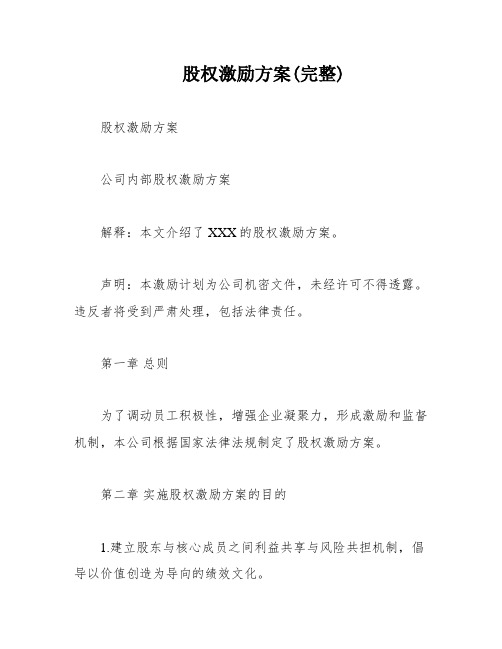 股权激励方案(完整)

股权激励方案

公司内部股权激励方案

解释：本文介绍了 XXX 的股权激励方案。

声明：本激励计划为公司机密文件，未经许可不得透露。违反者将受到严肃处理，包括法律责任。

第一章 总则

为了调动员工积极性，增强企业凝聚力，形成激励和监督机制，本公司根据国家法律法规制定了股权激励方案。

第二章 实施股权激励方案的目的

1.建立股东与核心成员之间利益共享与风险共担机制，倡导以价值创造为导向的绩效文化。